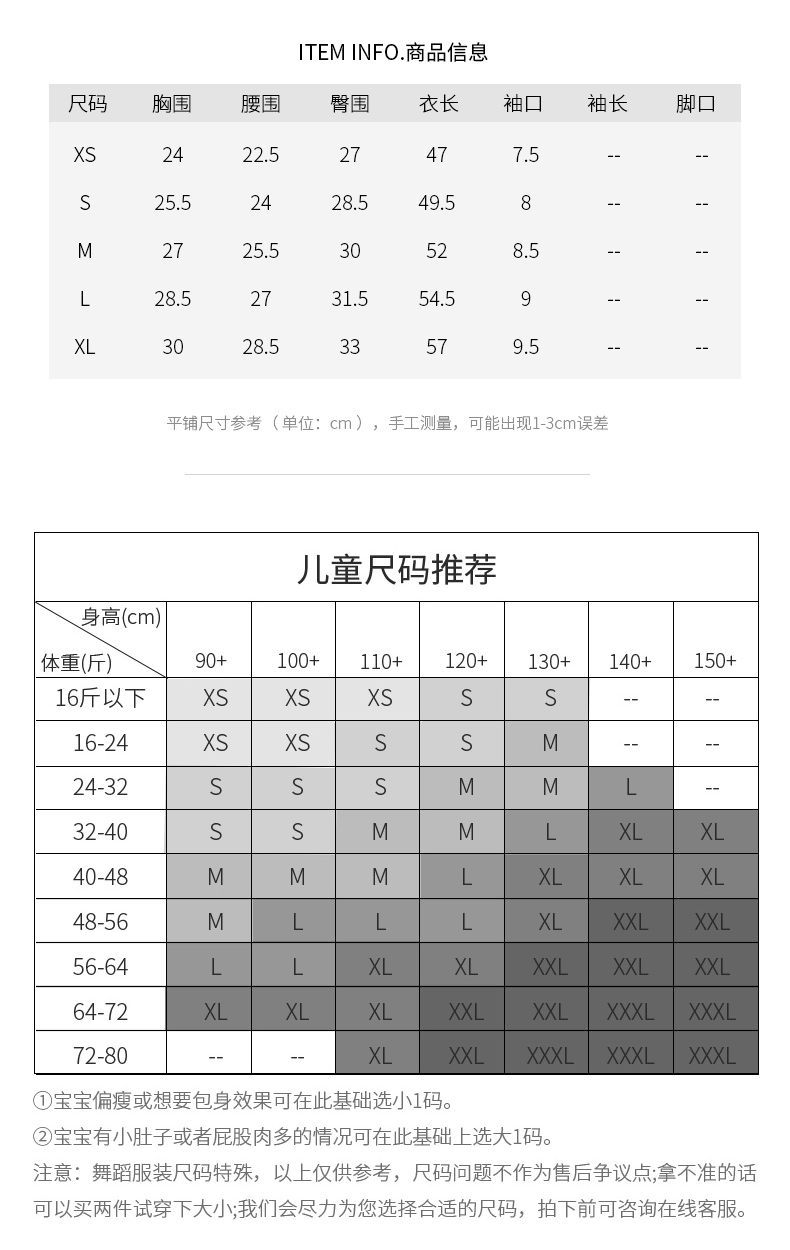 ITEM INFO.商品信息

| 尺码 | 胸围 | 腰围 | 臀围 | 衣长 | 袖口 | 袖长 | 脚口 |
|---|---|---|---|---|---|---|---|
| XS | 24 | 22.5 | 27 | 47 | 7.5 | -- | -- |
| S | 25.5 | 24 | 28.5 | 49.5 | 8 | -- | -- |
| M | 27 | 25.5 | 30 | 52 | 8.5 | -- | -- |
| L | 28.5 | 27 | 31.5 | 54.5 | 9 | -- | -- |
| XL | 30 | 28.5 | 33 | 57 | 9.5 | -- | -- |

平铺尺寸参考（单位：cm），手工测量，可能出现1-3cm误差

儿童尺码推荐

| 身高(cm) 体重(斤) | 90+ | 100+ | 110+ | 120+ | 130+ | 140+ | 150+ |
|---|---|---|---|---|---|---|---|
| 16斤以下 | XS | XS | XS | S | S | -- | -- |
| 16-24 | XS | XS | S | S | M | -- | -- |
| 24-32 | S | S | S | M | M | L | -- |
| 32-40 | S | S | M | M | L | XL | XL |
| 40-48 | M | M | M | L | XL | XL | XL |
| 48-56 | M | L | L | L | XL | XXL | XXL |
| 56-64 | L | L | XL | XL | XXL | XXL | XXL |
| 64-72 | XL | XL | XL | XXL | XXL | XXXL | XXXL |
| 72-80 | -- | -- | XL | XXL | XXXL | XXXL | XXXL |

①宝宝偏瘦或想要包身效果可在此基础选小1码。

②宝宝有小肚子或者屁股肉多的情况可在此基础上选大1码。

注意：舞蹈服装尺码特殊，以上仅供参考，尺码问题不作为售后争议点;拿不准的话可以买两件试穿下大小;我们会尽力为您选择合适的尺码，拍下前可咨询在线客服。